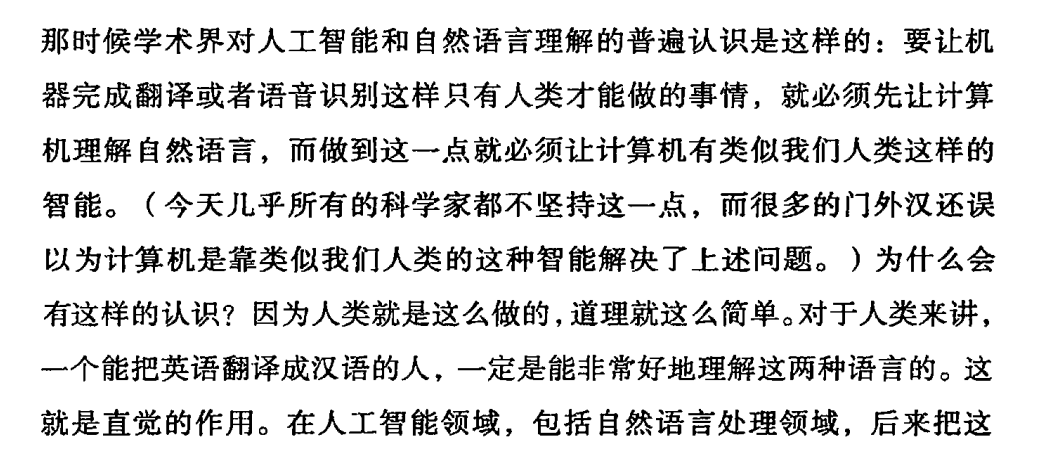 那时候学术界对人工智能和自然语言理解的普遍认识是这样的：要让机器完成翻译或者语音识别这样只有人类才能做的事情，就必须先让计算机理解自然语言，而做到这一点就必须让计算机有类似我们人类这样的智能。（今天几乎所有的科学家都不坚持这一点，而很多的门外汉还误以为计算机是靠类似我们人类的这种智能解决了上述问题。）为什么会有这样的认识？因为人类就是这么做的，道理就这么简单。对于人类来讲，一个能把英语翻译成汉语的人，一定是能非常好地理解这两种语言的。这就是直觉的作用。在人工智能领域，包括自然语言处理领域，后来把这